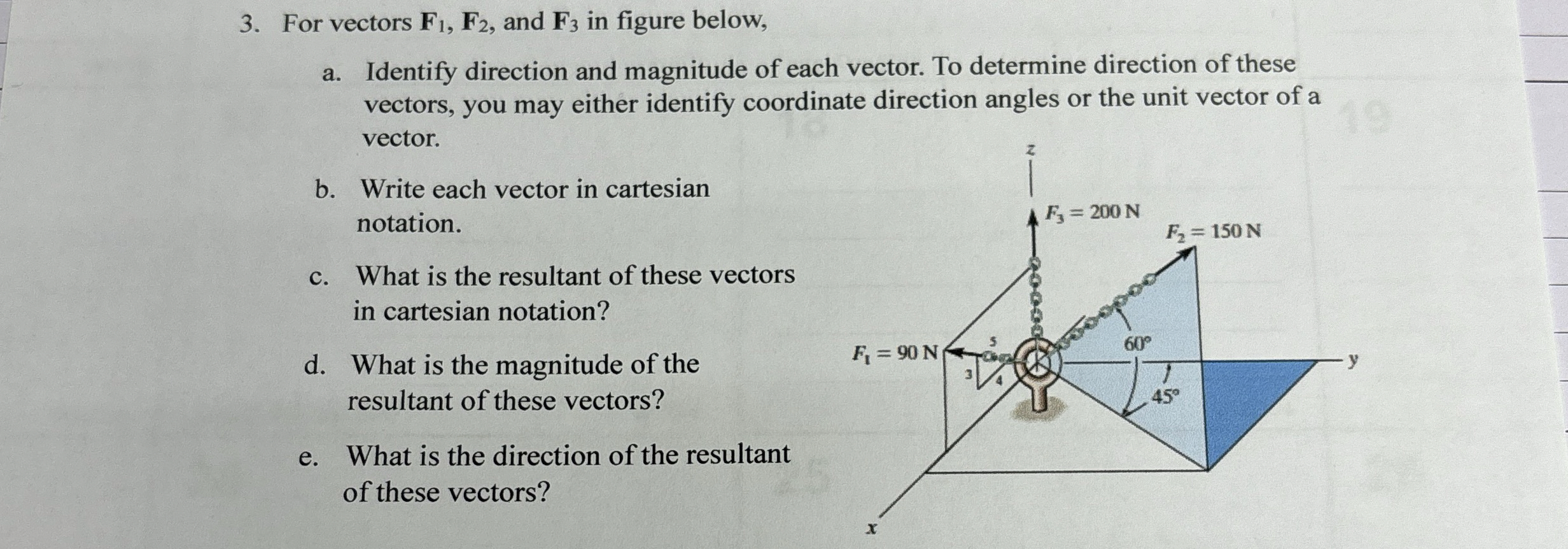 3. For vectors $F_1$, $F_2$, and $F_3$ in figure below,

a. Identify direction and magnitude of each vector. To determine direction of these vectors, you may either identify coordinate direction angles or the unit vector of a vector.

b. Write each vector in cartesian notation.

c. What is the resultant of these vectors in cartesian notation?

d. What is the magnitude of the resultant of these vectors?

e. What is the direction of the resultant of these vectors?

z

$F_3 = 200$ N

$F_2 = 150$ N

$F_1 = 90$ N

5
3
4

60°

45°

y

x